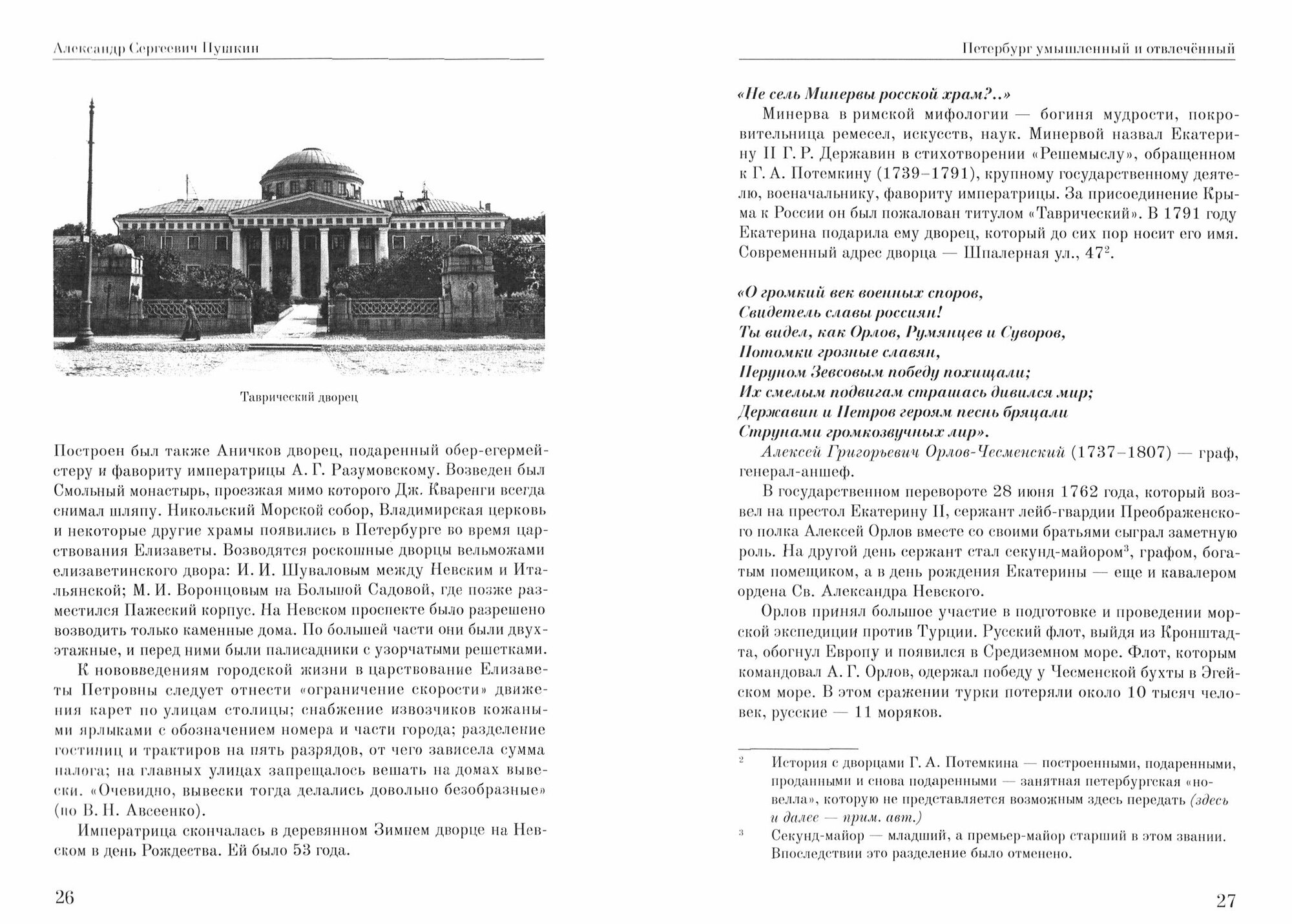 Александр Сергеевич Пушкин

Таврический дворец

Построен был также Аничков дворец, подаренный обер-егермейстеру и фавориту императрицы А. Г. Разумовскому. Возведен был Смольный монастырь, проезжая мимо которого Дж. Кваренги всегда снимал шляпу. Никольский Морской собор, Владимирская церковь и некоторые другие храмы появились в Петербурге во время царствования Елизаветы. Возводятся роскошные дворцы вельможами елизаветинского двора: И. И. Шуваловым между Невским и Итальянской; М. И. Воронцовым на Большой Садовой, где позже разместился Пажеский корпус. На Невском проспекте было разрешено возводить только каменные дома. По большей части они были двухэтажные, и перед ними были палисадники с узорчатыми решетками.

К нововведениям городской жизни в царствование Елизаветы Петровны следует отнести «ограничение скорости» движения карет по улицам столицы; снабжение извозчиков кожаными ярлыками с обозначением номера и части города; разделение гостиниц и трактиров на пять разрядов, от чего зависела сумма налога; на главных улицах запрещалось вешать на домах вывески. «Очевидно, вывески тогда делались довольно безобразные» (по В. Н. Авсеенко).

Императрица скончалась в деревянном Зимнем дворце на Невском в день Рождества. Ей было 53 года.

26

Петербург умышленный и отвлечённый

«Не сель Минервы росской храм?..»

Минерва в римской мифологии — богиня мудрости, покровительница ремесел, искусств, наук. Минервой назвал Екатерину II Г. Р. Державин в стихотворении «Решемыслу», обращенном к Г. А. Потемкину (1739–1791), крупному государственному деятелю, военачальнику, фавориту императрицы. За присоединение Крыма к России он был пожалован титулом «Таврический». В 1791 году Екатерина подарила ему дворец, который до сих пор носит его имя. Современный адрес дворца — Шпалерная ул., 47$^2$.

«О громкий век военных споров,
Свидетель славы россиян!
Ты видел, как Орлов, Румянцев и Суворов,
Потомки грозные славян,
Перуном Зевсовым победу похищали;
Их смелым подвигам страшась дивился мир;
Державин и Петров героям песнь бряцали
Струнами громкозвучных лир».

Алексей Григорьевич Орлов-Чесменский (1737–1807) — граф, генерал-аншеф.

В государственном перевороте 28 июня 1762 года, который возвел на престол Екатерину II, сержант лейб-гвардии Преображенского полка Алексей Орлов вместе со своими братьями сыграл заметную роль. На другой день сержант стал секунд-майором$^3$, графом, богатым помещиком, а в день рождения Екатерины — еще и кавалером ордена Св. Александра Невского.

Орлов принял большое участие в подготовке и проведении морской экспедиции против Турции. Русский флот, выйдя из Кронштадта, обогнул Европу и появился в Средиземном море. Флот, которым командовал А. Г. Орлов, одержал победу у Чесменской бухты в Эгейском море. В этом сражении турки потеряли около 10 тысяч человек, русские — 11 моряков.

$^2$ История с дворцами Г. А. Потемкина — построенными, подаренными, проданными и снова подаренными — занятная петербургская «новелла», которую не представляется возможным здесь передать (здесь и далее — прим. авт.)

$^3$ Секунд-майор — младший, а премьер-майор старший в этом звании. Впоследствии это разделение было отменено.

27